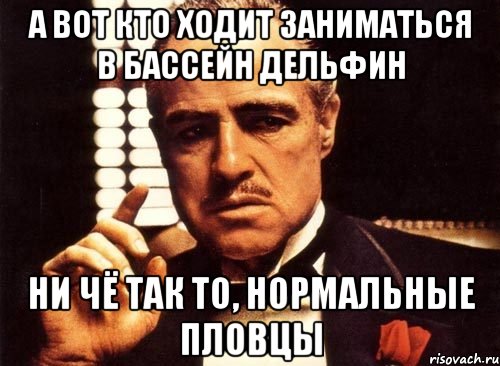 А ВОТ КТО ХОДИТ ЗАНИМАТЬСЯ В БАССЕЙН ДЕЛЬФИН

НИ ЧЁ ТАК ТО, НОРМАЛЬНЫЕ ПЛОВЦЫ

risovach.ru